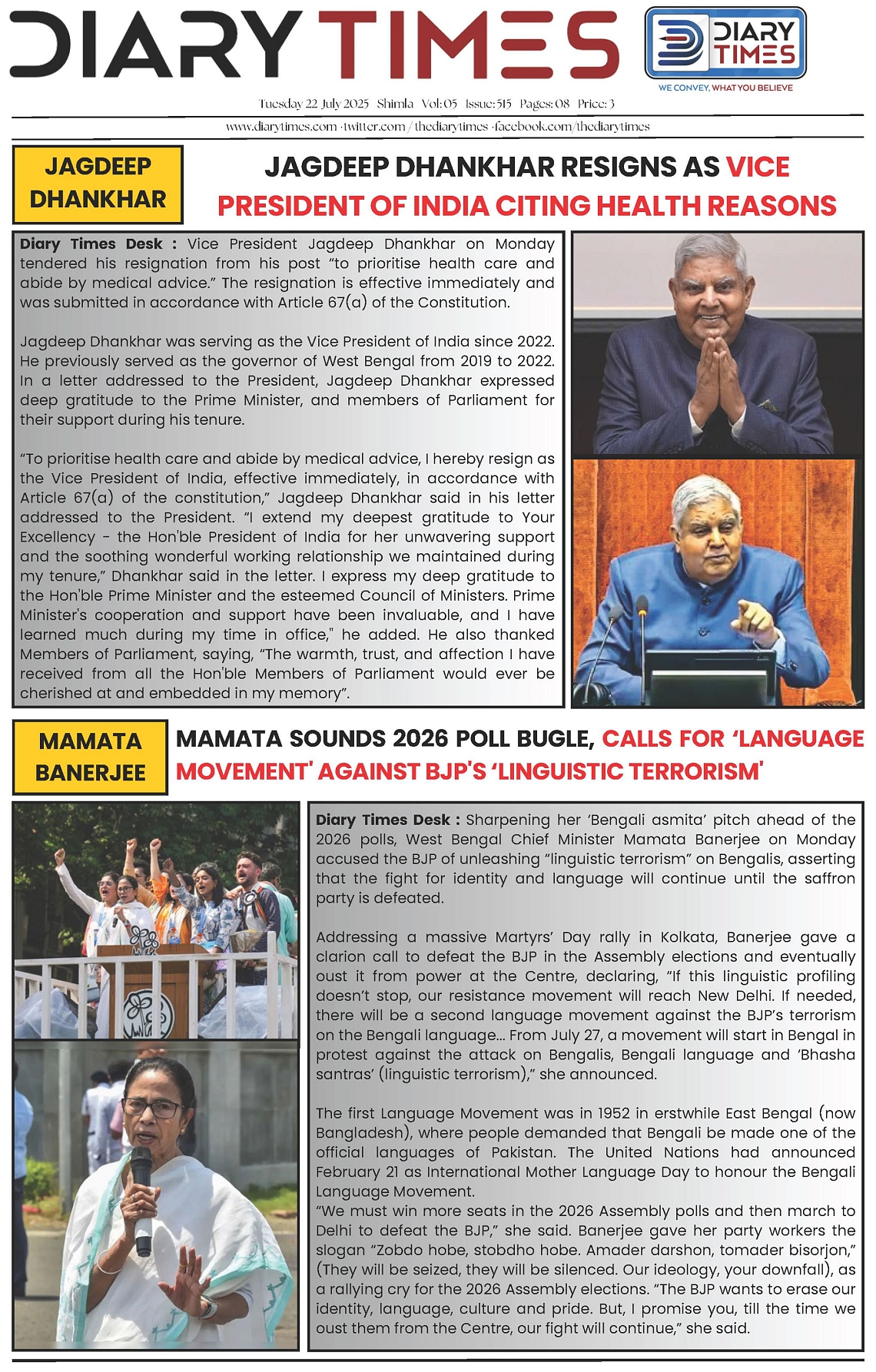 DIARY TIMES

DIARY TIMES
WE CONVEY, WHAT YOU BELIEVE

Tuesday 22 July 2025 Shimla Vol: 05 Issue: 515 Pages: 08 Price: 3

www.diarytimes.com · twitter.com / thediarytimes · facebook.com/thediarytimes

JAGDEEP DHANKHAR

JAGDEEP DHANKHAR RESIGNS AS VICE PRESIDENT OF INDIA CITING HEALTH REASONS

Diary Times Desk : Vice President Jagdeep Dhankhar on Monday tendered his resignation from his post "to prioritise health care and abide by medical advice." The resignation is effective immediately and was submitted in accordance with Article 67(a) of the Constitution.

Jagdeep Dhankhar was serving as the Vice President of India since 2022. He previously served as the governor of West Bengal from 2019 to 2022. In a letter addressed to the President, Jagdeep Dhankhar expressed deep gratitude to the Prime Minister, and members of Parliament for their support during his tenure.

"To prioritise health care and abide by medical advice, I hereby resign as the Vice President of India, effective immediately, in accordance with Article 67(a) of the constitution," Jagdeep Dhankhar said in his letter addressed to the President. "I extend my deepest gratitude to Your Excellency - the Hon'ble President of India for her unwavering support and the soothing wonderful working relationship we maintained during my tenure," Dhankhar said in the letter. I express my deep gratitude to the Hon'ble Prime Minister and the esteemed Council of Ministers. Prime Minister's cooperation and support have been invaluable, and I have learned much during my time in office," he added. He also thanked Members of Parliament, saying, "The warmth, trust, and affection I have received from all the Hon'ble Members of Parliament would ever be cherished at and embedded in my memory".

MAMATA BANERJEE

MAMATA SOUNDS 2026 POLL BUGLE, CALLS FOR 'LANGUAGE MOVEMENT' AGAINST BJP'S 'LINGUISTIC TERRORISM'

Diary Times Desk : Sharpening her 'Bengali asmita' pitch ahead of the 2026 polls, West Bengal Chief Minister Mamata Banerjee on Monday accused the BJP of unleashing "linguistic terrorism" on Bengalis, asserting that the fight for identity and language will continue until the saffron party is defeated.

Addressing a massive Martyrs' Day rally in Kolkata, Banerjee gave a clarion call to defeat the BJP in the Assembly elections and eventually oust it from power at the Centre, declaring, "If this linguistic profiling doesn't stop, our resistance movement will reach New Delhi. If needed, there will be a second language movement against the BJP's terrorism on the Bengali language... From July 27, a movement will start in Bengal in protest against the attack on Bengalis, Bengali language and 'Bhasha santras' (linguistic terrorism)," she announced.

The first Language Movement was in 1952 in erstwhile East Bengal (now Bangladesh), where people demanded that Bengali be made one of the official languages of Pakistan. The United Nations had announced February 21 as International Mother Language Day to honour the Bengali Language Movement.
"We must win more seats in the 2026 Assembly polls and then march to Delhi to defeat the BJP," she said. Banerjee gave her party workers the slogan "Zobdo hobe, stobdho hobe. Amader darshon, tomader bisorjon," (They will be seized, they will be silenced. Our ideology, your downfall), as a rallying cry for the 2026 Assembly elections. "The BJP wants to erase our identity, language, culture and pride. But, I promise you, till the time we oust them from the Centre, our fight will continue," she said.